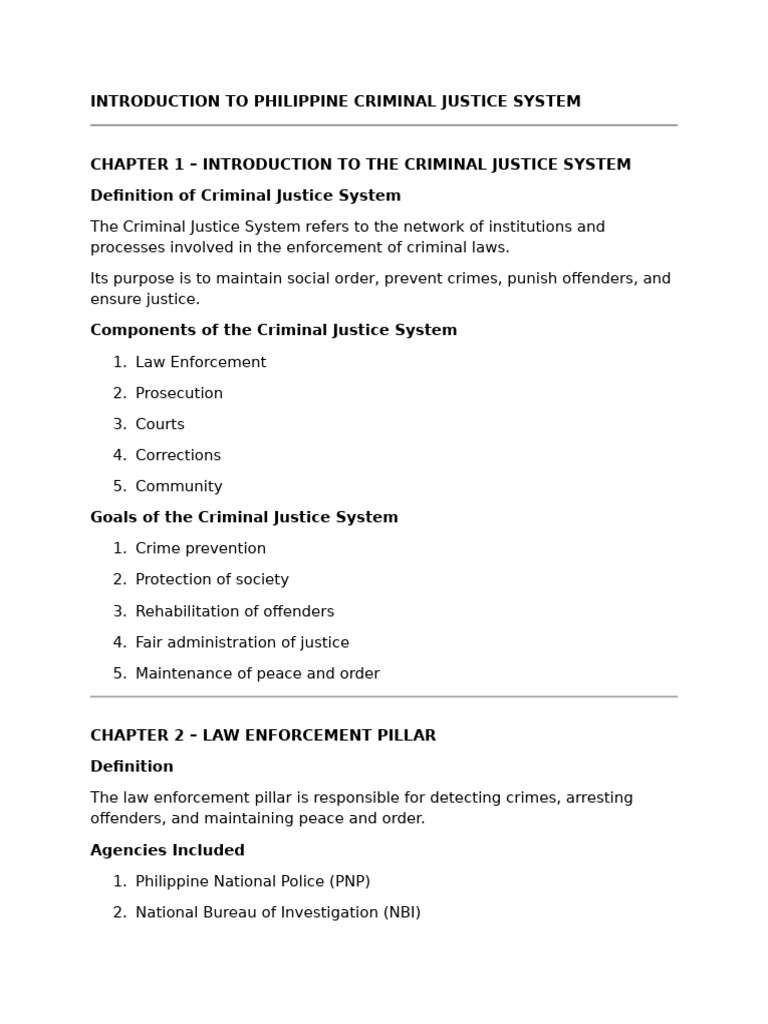 INTRODUCTION TO PHILIPPINE CRIMINAL JUSTICE SYSTEM

CHAPTER 1 – INTRODUCTION TO THE CRIMINAL JUSTICE SYSTEM

Definition of Criminal Justice System

The Criminal Justice System refers to the network of institutions and processes involved in the enforcement of criminal laws.

Its purpose is to maintain social order, prevent crimes, punish offenders, and ensure justice.

Components of the Criminal Justice System

1. Law Enforcement
2. Prosecution
3. Courts
4. Corrections
5. Community

Goals of the Criminal Justice System

1. Crime prevention
2. Protection of society
3. Rehabilitation of offenders
4. Fair administration of justice
5. Maintenance of peace and order

CHAPTER 2 – LAW ENFORCEMENT PILLAR

Definition

The law enforcement pillar is responsible for detecting crimes, arresting offenders, and maintaining peace and order.

Agencies Included

1. Philippine National Police (PNP)
2. National Bureau of Investigation (NBI)